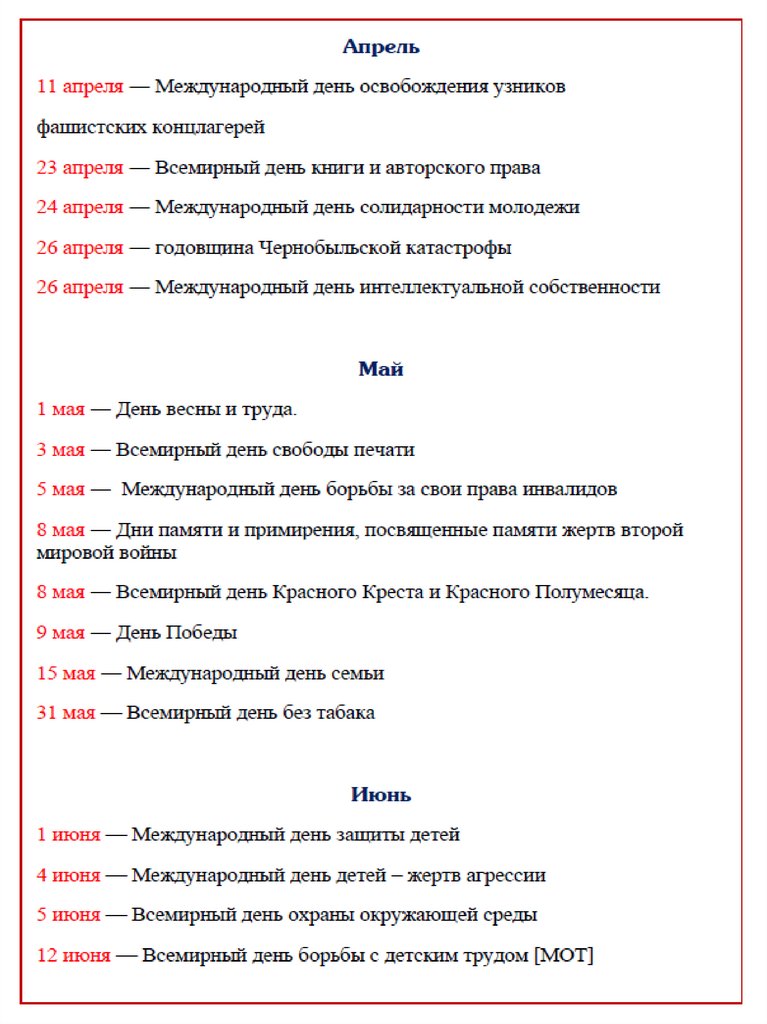 Апрель

11 апреля — Международный день освобождения узников

фашистских концлагерей

23 апреля — Всемирный день книги и авторского права

24 апреля — Международный день солидарности молодежи

26 апреля — годовщина Чернобыльской катастрофы

26 апреля — Международный день интеллектуальной собственности

Май

1 мая — День весны и труда.

3 мая — Всемирный день свободы печати

5 мая — Международный день борьбы за свои права инвалидов

8 мая — Дни памяти и примирения, посвященные памяти жертв второй мировой войны

8 мая — Всемирный день Красного Креста и Красного Полумесяца.

9 мая — День Победы

15 мая — Международный день семьи

31 мая — Всемирный день без табака

Июнь

1 июня — Международный день защиты детей

4 июня — Международный день детей – жертв агрессии

5 июня — Всемирный день охраны окружающей среды

12 июня — Всемирный день борьбы с детским трудом [МОТ]